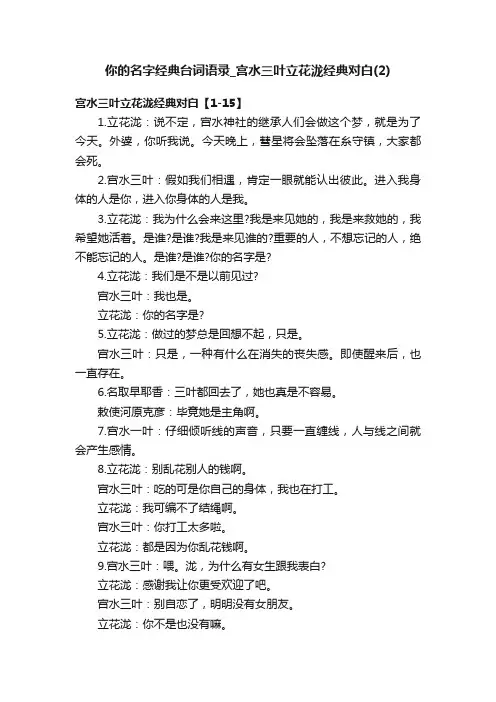 你的名字经典台词语录_宫水三叶立花泷经典对白(2)

宫水三叶立花泷经典对白【1-15】

1.立花泷：说不定，宫水神社的继承人们会做这个梦，就是为了今天。外婆，你听我说。今天晚上，彗星将会坠落在糸守镇，大家都会死。

2.宫水三叶：假如我们相遇，肯定一眼就能认出彼此。进入我身体的人是你，进入你身体的人是我。

3.立花泷：我为什么会来这里?我是来见她的，我是来救她的，我希望她活着。是谁?是谁?我是来见谁的?重要的人，不想忘记的人，绝不能忘记的人。是谁?是谁?你的名字是?

4.立花泷：我们是不是以前见过?

宫水三叶：我也是。

立花泷：你的名字是?

5.立花泷：做过的梦总是回想不起，只是。

宫水三叶：只是，一种有什么在消失的丧失感。即使醒来后，也一直存在。

6.名取早耶香：三叶都回去了，她也真是不容易。

敕使河原克彦：毕竟她是主角啊。

7.宫水一叶：仔细倾听线的声音，只要一直缠线，人与线之间就会产生感情。

8.立花泷：别乱花别人的钱啊。

宫水三叶：吃的可是你自己的身体，我也在打工。

立花泷：我可编不了结绳啊。

宫水三叶：你打工太多啦。

立花泷：都是因为你乱花钱啊。

9.宫水三叶：喂。泷，为什么有女生跟我表白?

立花泷：感谢我让你更受欢迎了吧。

宫水三叶：别自恋了，明明没有女朋友。

立花泷：你不是也没有嘛。